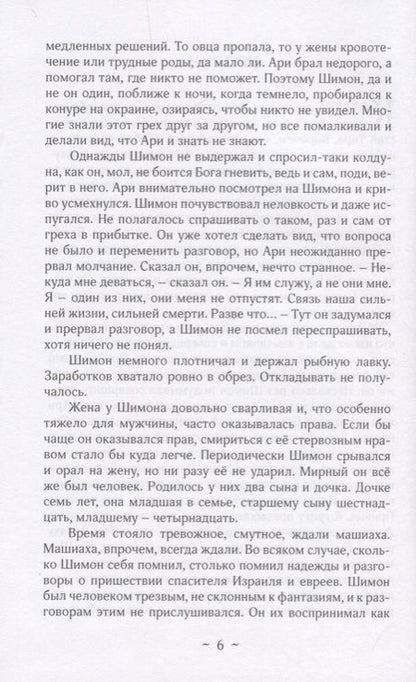 медленных решений. То овца пропала, то у жены кровотечение или трудные роды, да мало ли. Ари брал недорого, а помогал там, где никто не поможет. Поэтому Шимон, да и не он один, поближе к ночи, когда темнело, пробирался к конуре на окраине, озираясь, чтобы никто не увидел. Многие знали этот грех друг за другом, но все помалкивали и делали вид, что Ари и знать не знают.

Однажды Шимон не выдержал и спросил-таки колдуна, как он, мол, не боится Бога гневить, ведь и сам, поди, верит в него. Ари внимательно посмотрел на Шимона и криво усмехнулся. Шимон почувствовал неловкость и даже испугался. Не полагалось спрашивать о таком, раз и сам от греха в прибытке. Он уже хотел сделать вид, что вопроса не было и переменить разговор, но Ари неожиданно прервал молчание. Сказал он, впрочем, нечто странное. – Некуда мне деваться, – сказал он. – Я им служу, а не они мне. Я – один из них, они меня не отпустят. Связь наша сильней жизни, сильней смерти. Разве что… – Тут он задумался и прервал разговор, а Шимон не посмел переспрашивать, хотя ничего не понял.

Шимон немного плотничал и держал рыбную лавку. Заработков хватало ровно в обрез. Откладывать не получалось.

Жена у Шимона довольно сварливая и, что особенно тяжело для мужчины, часто оказывалась права. Если бы чаще он оказывался прав, смириться с её стервозным нравом стало бы куда легче. Периодически Шимон срывался и орал на жену, но ни разу её не ударил. Мирный он всё же был человек. Родилось у них два сына и дочка. Дочке семь лет, она младшая в семье, старшему сыну шестнадцать, младшему – четырнадцать.

Время стояло тревожное, смутное, ждали машиаха. Машиаха, впрочем, всегда ждали. Во всяком случае, сколько Шимон себя помнил, столько помнил надежды и разговоры о пришествии спасителя Израиля и евреев. Шимон был человеком трезвым, не склонным к фантазиям, и к разговорам этим не прислушивался. Он их воспринимал как

~ 6 ~